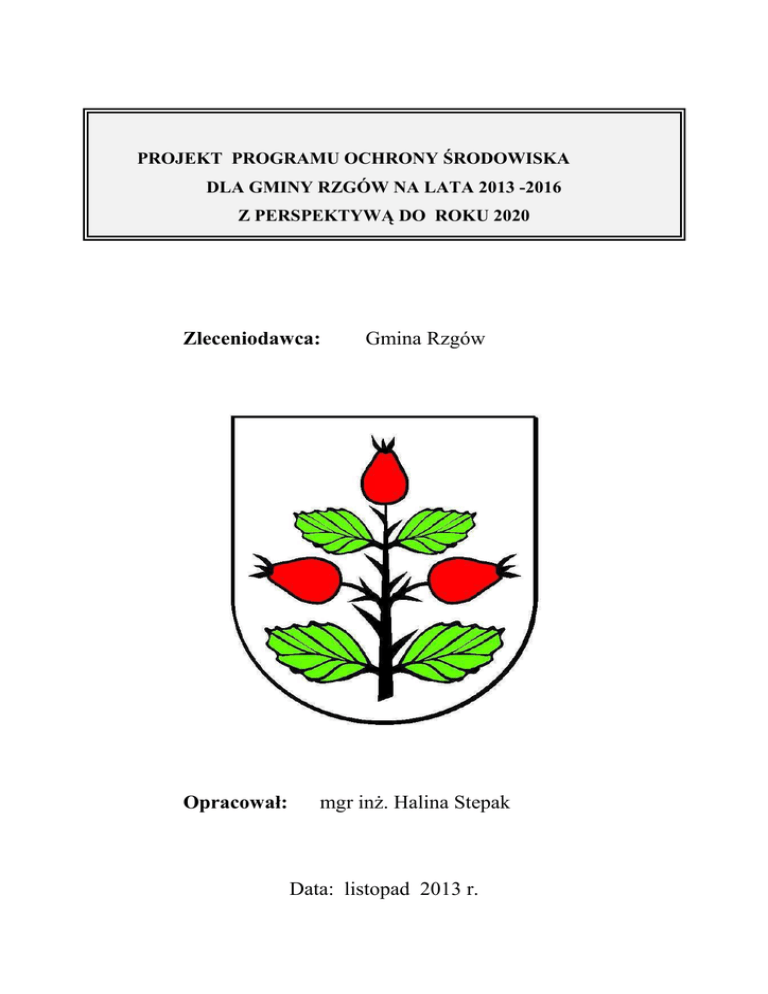 PROJEKT PROGRAMU OCHRONY ŚRODOWISKA
DLA GMINY RZGÓW NA LATA 2013 -2016
Z PERSPEKTYWĄ DO ROKU 2020

Zleceniodawca: Gmina Rzgów

Opracował: mgr inż. Halina Stepak

Data: listopad 2013 r.